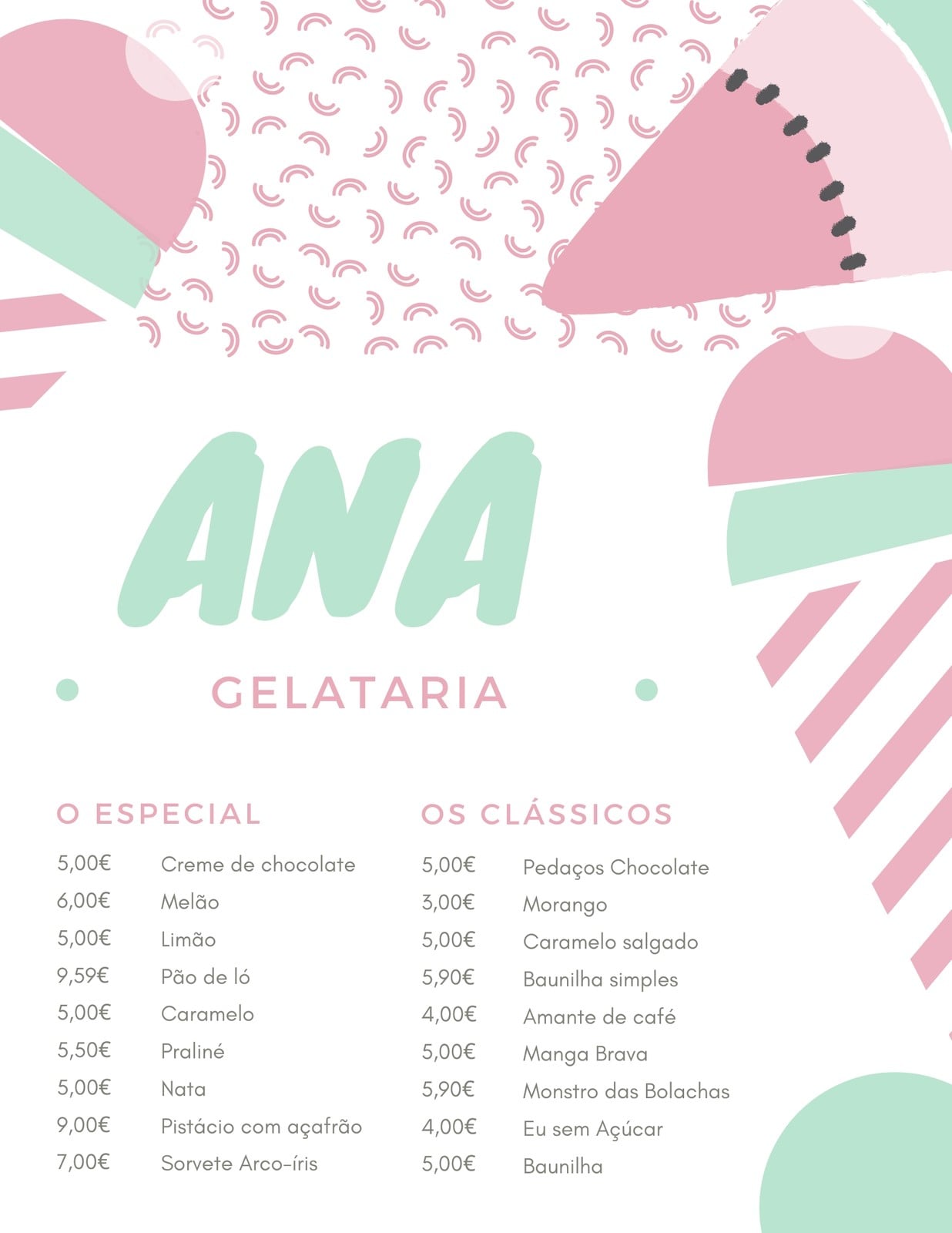 ANA

GELATARIA

O ESPECIAL

5,00€ Creme de chocolate
6,00€ Melão
5,00€ Limão
9,59€ Pão de ló
5,00€ Caramelo
5,50€ Praliné
5,00€ Nata
9,00€ Pistácio com açafrão
7,00€ Sorvete Arco-íris

OS CLÁSSICOS

5,00€ Pedaços Chocolate
3,00€ Morango
5,00€ Caramelo salgado
5,90€ Baunilha simples
4,00€ Amante de café
5,00€ Manga Brava
5,90€ Monstro das Bolachas
4,00€ Eu sem Açúcar
5,00€ Baunilha